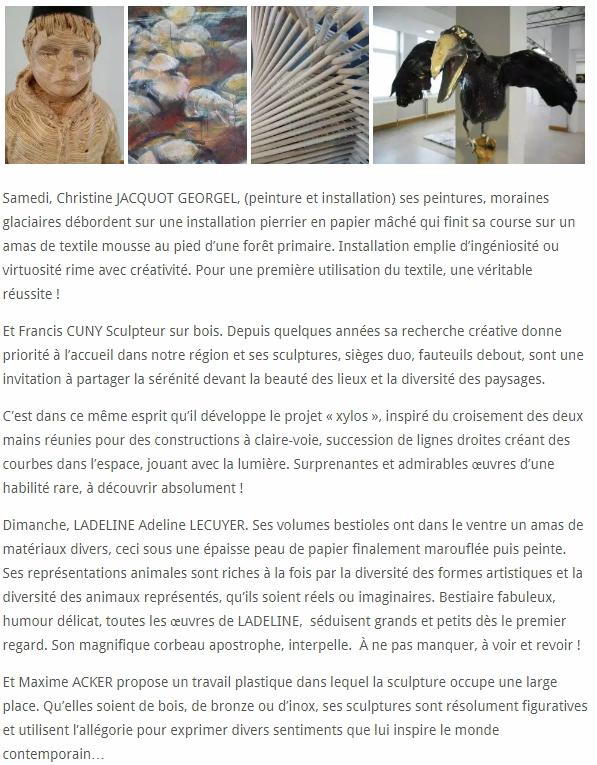 Samedi, Christine JACQUOT GEORGEL, (peinture et installation) ses peintures, moraines glaciaires débordent sur une installation pierrier en papier mâché qui finit sa course sur un amas de textile mousse au pied d'une forêt primaire. Installation emplie d'ingéniosité ou virtuosité rime avec créativité. Pour une première utilisation du textile, une véritable réussite !

Et Francis CUNY Sculpteur sur bois. Depuis quelques années sa recherche créative donne priorité à l'accueil dans notre région et ses sculptures, sièges duo, fauteuils debout, sont une invitation à partager la sérénité devant la beauté des lieux et la diversité des paysages.

C'est dans ce même esprit qu'il développe le projet « xylos », inspiré du croisement des deux mains réunies pour des constructions à claire-voie, succession de lignes droites créant des courbes dans l'espace, jouant avec la lumière. Surprenantes et admirables œuvres d'une habilité rare, à découvrir absolument !

Dimanche, LADELINE Adeline LECUYER. Ses volumes bestioles ont dans le ventre un amas de matériaux divers, ceci sous une épaisse peau de papier finalement marouflée puis peinte. Ses représentations animales sont riches à la fois par la diversité des formes artistiques et la diversité des animaux représentés, qu'ils soient réels ou imaginaires. Bestiaire fabuleux, humour délicat, toutes les œuvres de LADELINE, séduisent grands et petits dès le premier regard. Son magnifique corbeau apostrophe, interpelle. À ne pas manquer, à voir et revoir !

Et Maxime ACKER propose un travail plastique dans lequel la sculpture occupe une large place. Qu'elles soient de bois, de bronze ou d'inox, ses sculptures sont résolument figuratives et utilisent l'allégorie pour exprimer divers sentiments que lui inspire le monde contemporain…